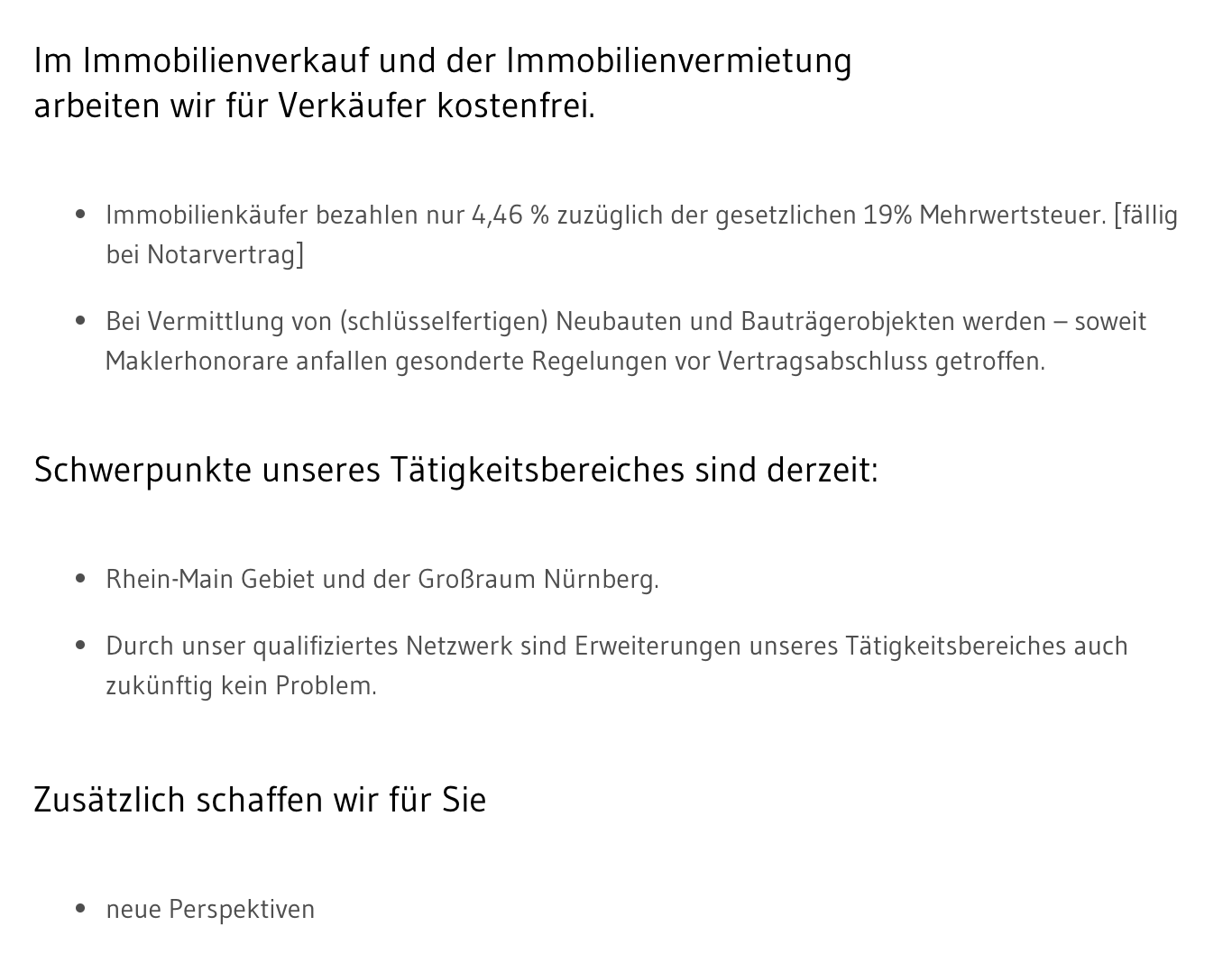 Im Immobilienverkauf und der Immobilienvermietung
arbeiten wir für Verkäufer kostenfrei.

• Immobilienkäufer bezahlen nur 4,46 % zuzüglich der gesetzlichen 19% Mehrwertsteuer. [fällig bei Notarvertrag]

• Bei Vermittlung von (schlüsselfertigen) Neubauten und Bauträgerobjekten werden – soweit Maklerhonorare anfallen gesonderte Regelungen vor Vertragsabschluss getroffen.

Schwerpunkte unseres Tätigkeitsbereiches sind derzeit:

• Rhein-Main Gebiet und der Großraum Nürnberg.

• Durch unser qualifiziertes Netzwerk sind Erweiterungen unseres Tätigkeitsbereiches auch zukünftig kein Problem.

Zusätzlich schaffen wir für Sie

• neue Perspektiven